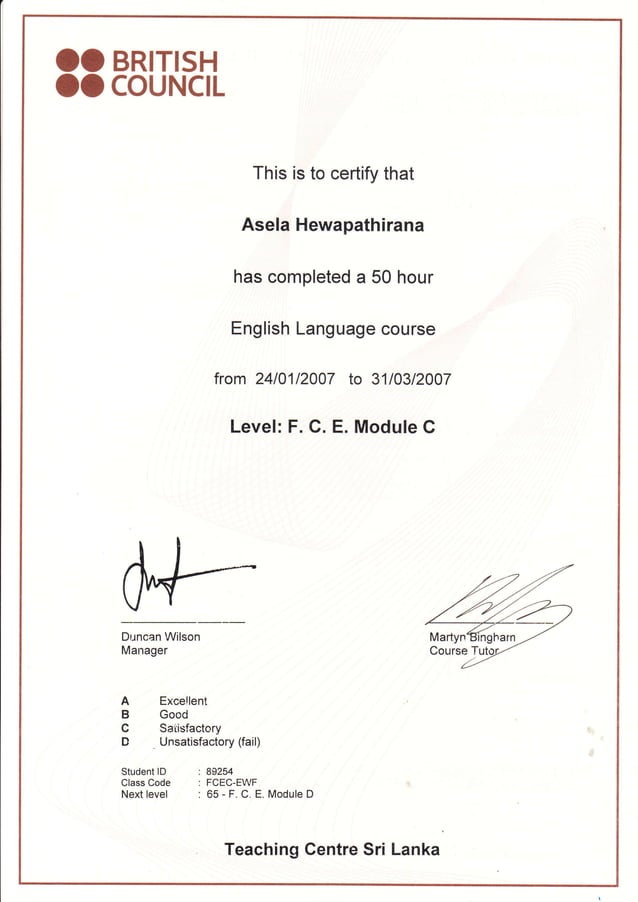 BRITISH COUNCIL

This is to certify that

Asela Hewapathirana

has completed a 50 hour

English Language course

from 24/01/2007 to 31/03/2007

Level: F. C. E. Module C

Duncan Wilson
Manager

Martyn Bingham
Course Tutor

A Excellent
B Good
C Satisfactory
D Unsatisfactory (fail)

Student ID : 89254
Class Code : FCEC-EWF
Next level : 65 - F. C. E. Module D

Teaching Centre Sri Lanka